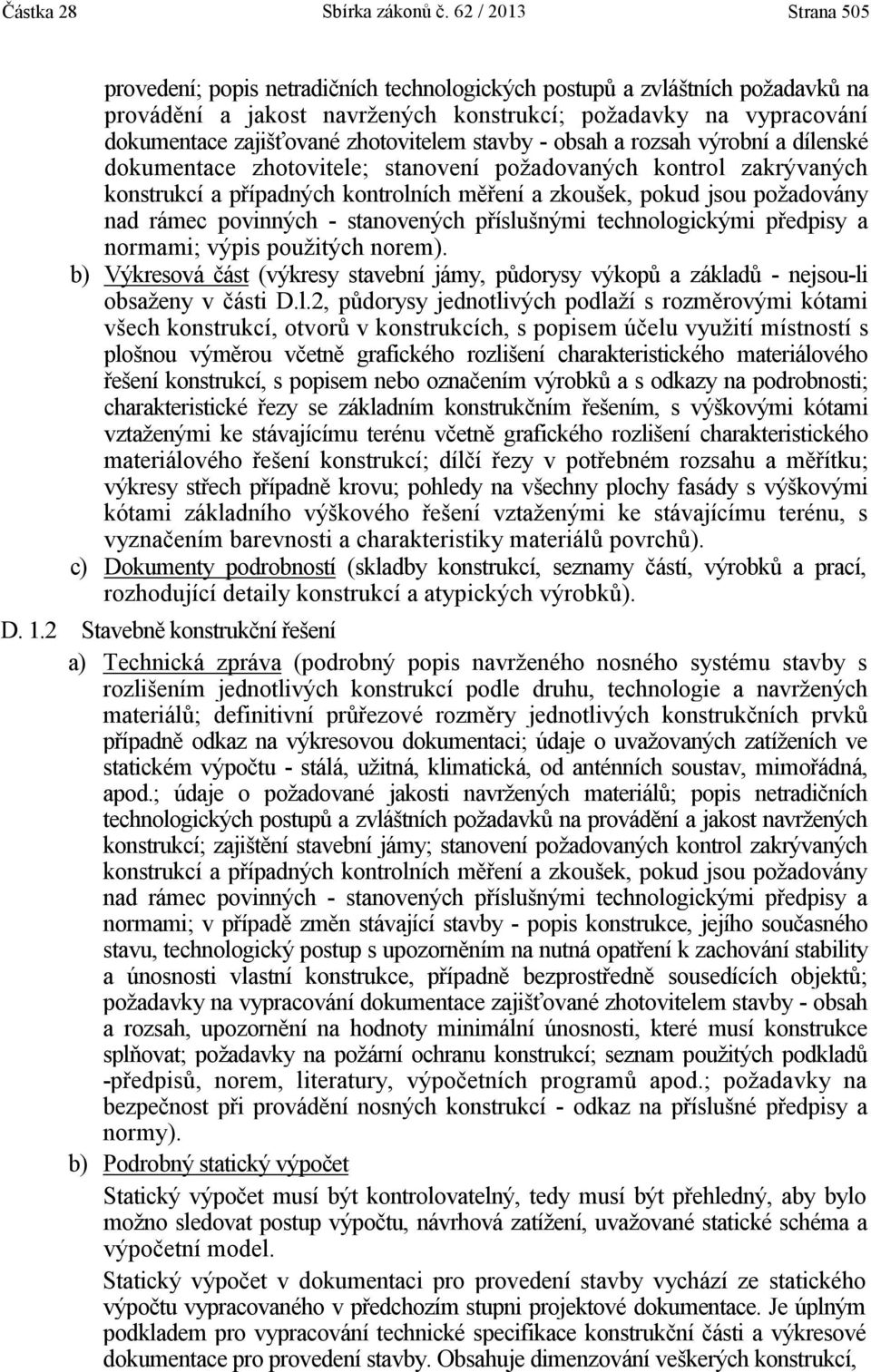 Částka 28 Sbírka zákonů č. 62 / 2013 Strana 505

provedení; popis netradičních technologických postupů a zvláštních požadavků na provádění a jakost navržených konstrukcí; požadavky na vypracování dokumentace zajišťované zhotovitelem stavby - obsah a rozsah výrobní a dílenské dokumentace zhotovitele; stanovení požadovaných kontrol zakrývaných konstrukcí a případných kontrolních měření a zkoušek, pokud jsou požadovány nad rámec povinných - stanovených příslušnými technologickými předpisy a normami; výpis použitých norem).

b) Výkresová část (výkresy stavební jámy, půdorysy výkopů a základů - nejsou-li obsaženy v části D.l.2, půdorysy jednotlivých podlaží s rozměrovými kótami všech konstrukcí, otvorů v konstrukcích, s popisem účelu využití místností s plošnou výměrou včetně grafického rozlišení charakteristického materiálového řešení konstrukcí, s popisem nebo označením výrobků a s odkazy na podrobnosti; charakteristické řezy se základním konstrukčním řešením, s výškovými kótami vztaženými ke stávajícímu terénu včetně grafického rozlišení charakteristického materiálového řešení konstrukcí; dílčí řezy v potřebném rozsahu a měřítku; výkresy střech případně krovu; pohledy na všechny plochy fasády s výškovými kótami základního výškového řešení vztaženými ke stávajícímu terénu, s vyznačením barevnosti a charakteristiky materiálů povrchů).

c) Dokumenty podrobností (skladby konstrukcí, seznamy částí, výrobků a prací, rozhodující detaily konstrukcí a atypických výrobků).

D. 1.2 Stavebně konstrukční řešení

a) Technická zpráva (podrobný popis navrženého nosného systému stavby s rozlišením jednotlivých konstrukcí podle druhu, technologie a navržených materiálů; definitivní průřezové rozměry jednotlivých konstrukčních prvků případně odkaz na výkresovou dokumentaci; údaje o uvažovaných zatíženích ve statickém výpočtu - stálá, užitná, klimatická, od anténních soustav, mimořádná, apod.; údaje o požadované jakosti navržených materiálů; popis netradičních technologických postupů a zvláštních požadavků na provádění a jakost navržených konstrukcí; zajištění stavební jámy; stanovení požadovaných kontrol zakrývaných konstrukcí a případných kontrolních měření a zkoušek, pokud jsou požadovány nad rámec povinných - stanovených příslušnými technologickými předpisy a normami; v případě změn stávající stavby - popis konstrukce, jejího současného stavu, technologický postup s upozorněním na nutná opatření k zachování stability a únosnosti vlastní konstrukce, případně bezprostředně sousedících objektů; požadavky na vypracování dokumentace zajišťované zhotovitelem stavby - obsah a rozsah, upozornění na hodnoty minimální únosnosti, které musí konstrukce splňovat; požadavky na požární ochranu konstrukcí; seznam použitých podkladů -předpisů, norem, literatury, výpočetních programů apod.; požadavky na bezpečnost při provádění nosných konstrukcí - odkaz na příslušné předpisy a normy).

b) Podrobný statický výpočet

Statický výpočet musí být kontrolovatelný, tedy musí být přehledný, aby bylo možno sledovat postup výpočtu, návrhová zatížení, uvažované statické schéma a výpočetní model.

Statický výpočet v dokumentaci pro provedení stavby vychází ze statického výpočtu vypracovaného v předchozím stupni projektové dokumentace. Je úplným podkladem pro vypracování technické specifikace konstrukční části a výkresové dokumentace pro provedení stavby. Obsahuje dimenzování veškerých konstrukcí,